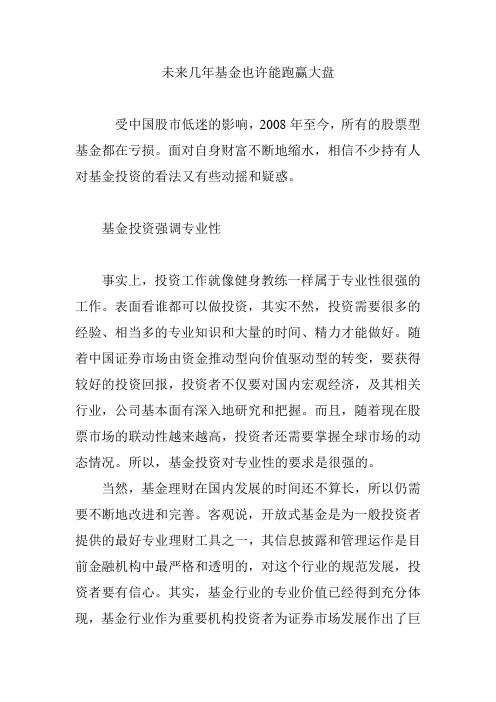 未来几年基金也许能跑赢大盘

受中国股市低迷的影响，2008 年至今，所有的股票型基金都在亏损。面对自身财富不断地缩水，相信不少持有人对基金投资的看法又有些动摇和疑惑。

基金投资强调专业性

事实上，投资工作就像健身教练一样属于专业性很强的工作。表面看谁都可以做投资，其实不然，投资需要很多的经验、相当多的专业知识和大量的时间、精力才能做好。随着中国证券市场由资金推动型向价值驱动型的转变，要获得较好的投资回报，投资者不仅要对国内宏观经济，及其相关行业，公司基本面有深入地研究和把握。而且，随着现在股票市场的联动性越来越高，投资者还需要掌握全球市场的动态情况。所以，基金投资对专业性的要求是很强的。

当然，基金理财在国内发展的时间还不算长，所以仍需要不断地改进和完善。客观说，开放式基金是为一般投资者提供的最好专业理财工具之一，其信息披露和管理运作是目前金融机构中最严格和透明的，对这个行业的规范发展，投资者要有信心。其实，基金行业的专业价值已经得到充分体现，基金行业作为重要机构投资者为证券市场发展作出了巨